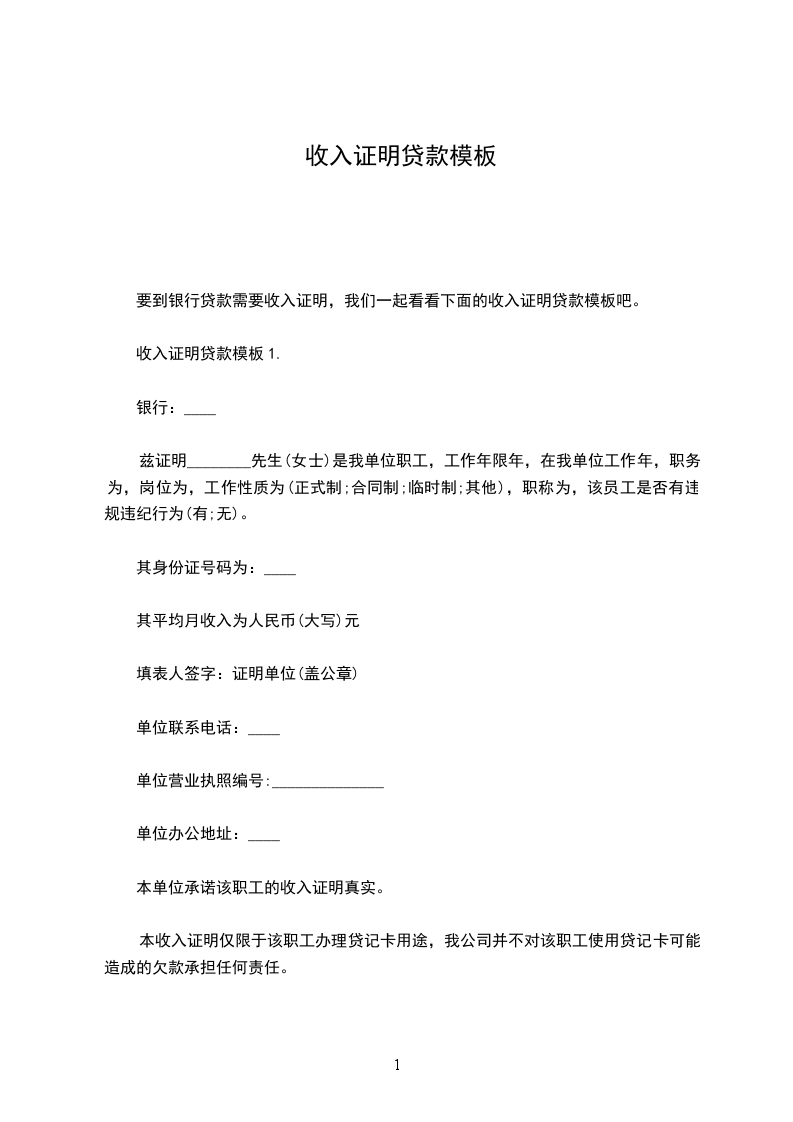 收入证明贷款模板

要到银行贷款需要收入证明，我们一起看看下面的收入证明贷款模板吧。

收入证明贷款模板 1.

银行：____

兹证明________先生(女士)是我单位职工，工作年限年，在我单位工作年，职务为，岗位为，工作性质为(正式制;合同制;临时制;其他)，职称为，该员工是否有违规违纪行为(有;无)。

其身份证号码为：____

其平均月收入为人民币(大写)元

填表人签字：证明单位(盖公章)

单位联系电话：____

单位营业执照编号:______________

单位办公地址：____

本单位承诺该职工的收入证明真实。

本收入证明仅限于该职工办理贷记卡用途，我公司并不对该职工使用贷记卡可能造成的欠款承担任何责任。

1